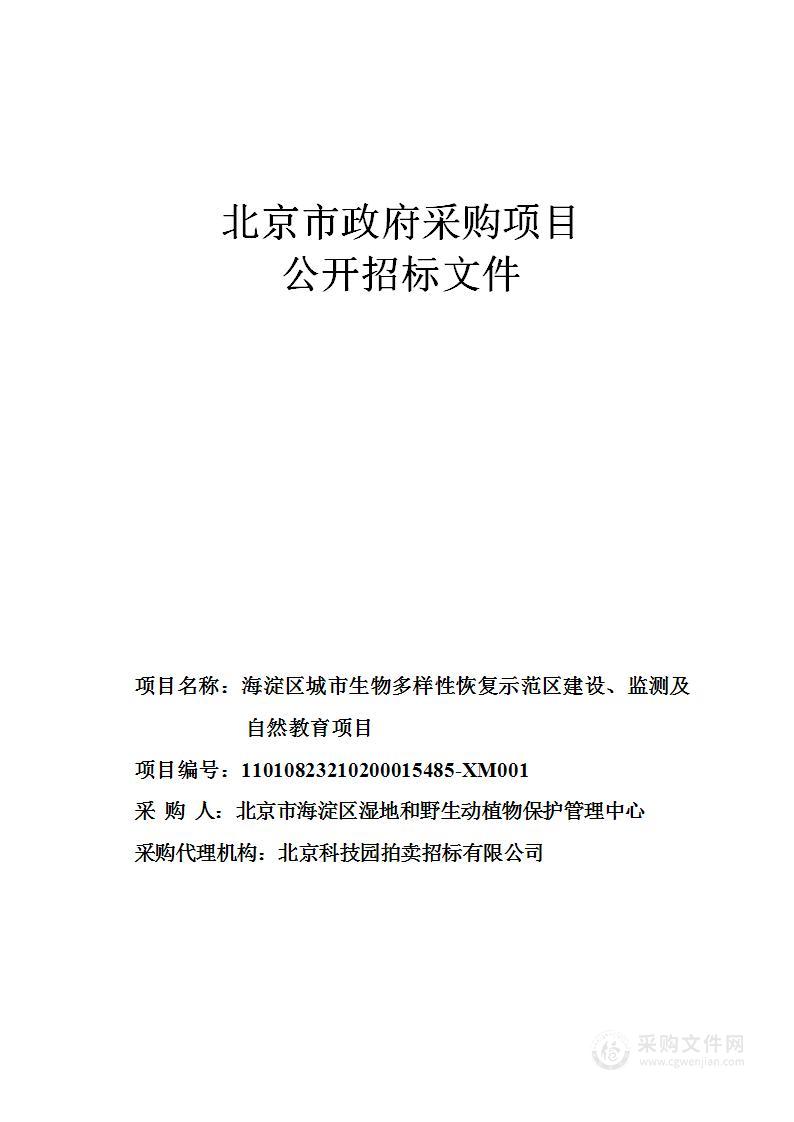 北京市政府采购项目
公开招标文件

项目名称：海淀区城市生物多样性恢复示范区建设、监测及自然教育项目

项目编号：11010823210200015485-XM001

采　购　人：北京市海淀区湿地和野生动植物保护管理中心

采购代理机构：北京科技园拍卖招标有限公司

采购文件网
www.cgwenjian.com